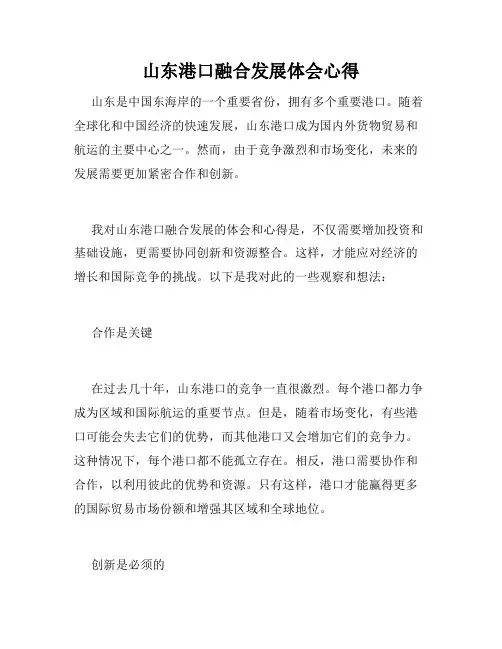 山东港口融合发展体会心得

山东是中国东海岸的一个重要省份，拥有多个重要港口。随着全球化和中国经济的快速发展，山东港口成为国内外货物贸易和航运的主要中心之一。然而，由于竞争激烈和市场变化，未来的发展需要更加紧密合作和创新。

我对山东港口融合发展的体会和心得是，不仅需要增加投资和基础设施，更需要协同创新和资源整合。这样，才能应对经济的增长和国际竞争的挑战。以下是我对此的一些观察和想法：

合作是关键

在过去几十年，山东港口的竞争一直很激烈。每个港口都力争成为区域和国际航运的重要节点。但是，随着市场变化，有些港口可能会失去它们的优势，而其他港口又会增加它们的竞争力。这种情况下，每个港口都不能孤立存在。相反，港口需要协作和合作，以利用彼此的优势和资源。只有这样，港口才能赢得更多的国际贸易市场份额和增强其区域和全球地位。

创新是必须的